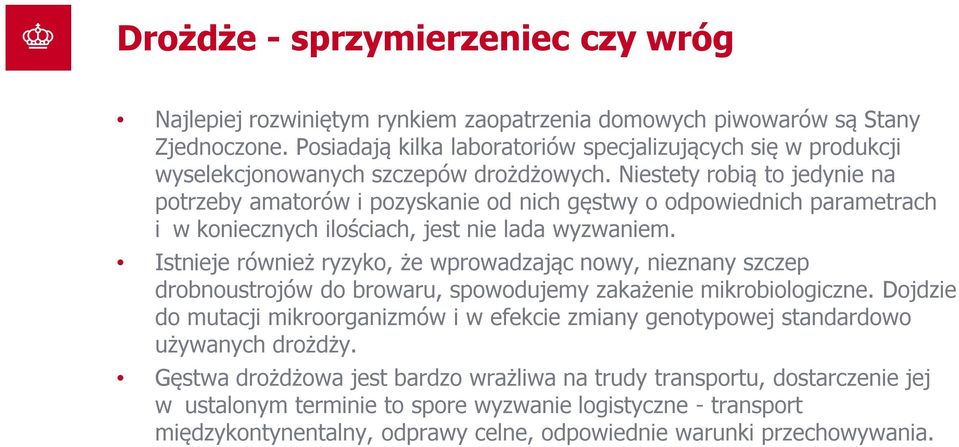 Drożdże - sprzymierzeniec czy wróg

• Najlepiej rozwiniętym rynkiem zaopatrzenia domowych piwowarów są Stany Zjednoczone. Posiadają kilka laboratoriów specjalizujących się w produkcji wyselekcjonowanych szczepów drożdżowych. Niestety robią to jedynie na potrzeby amatorów i pozyskanie od nich gęstwy o odpowiednich parametrach i w koniecznych ilościach, jest nie lada wyzwaniem.

• Istnieje również ryzyko, że wprowadzając nowy, nieznany szczep drobnoustrojów do browaru, spowodujemy zakażenie mikrobiologiczne. Dojdzie do mutacji mikroorganizmów i w efekcie zmiany genotypowej standardowo używanych drożdży.

• Gęstwa drożdżowa jest bardzo wrażliwa na trudy transportu, dostarczenie jej w ustalonym terminie to spore wyzwanie logistyczne - transport międzykontynentalny, odprawy celne, odpowiednie warunki przechowywania.